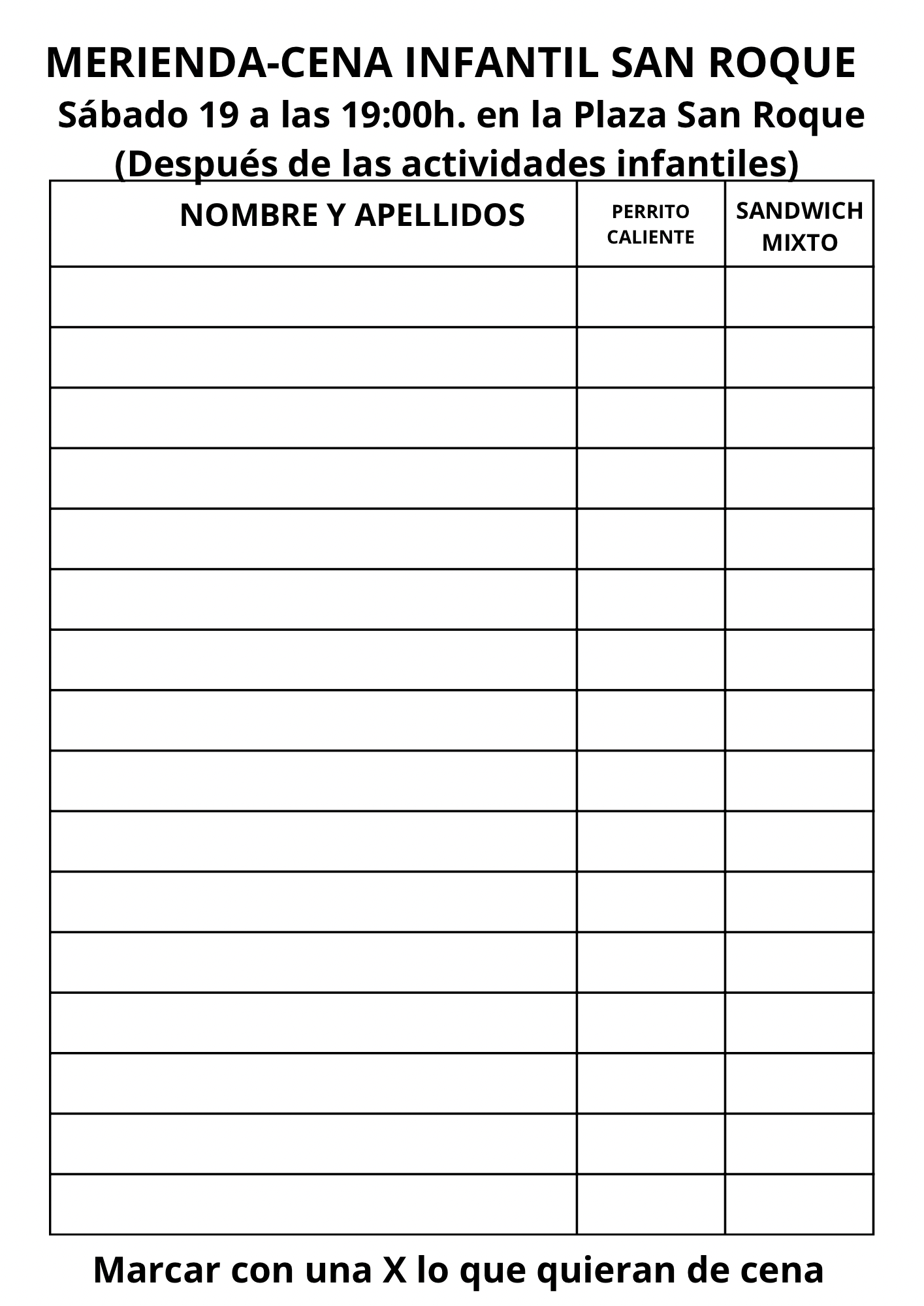 MERIENDA-CENA INFANTIL SAN ROQUE
Sábado 19 a las 19:00h. en la Plaza San Roque
(Después de las actividades infantiles)

| NOMBRE Y APELLIDOS | PERRITO CALIENTE | SANDWICH MIXTO |
|---|---|---|
| | | |
| | | |
| | | |
| | | |
| | | |
| | | |
| | | |
| | | |
| | | |
| | | |
| | | |
| | | |
| | | |
| | | |
| | | |
| | | |

Marcar con una X lo que quieran de cena